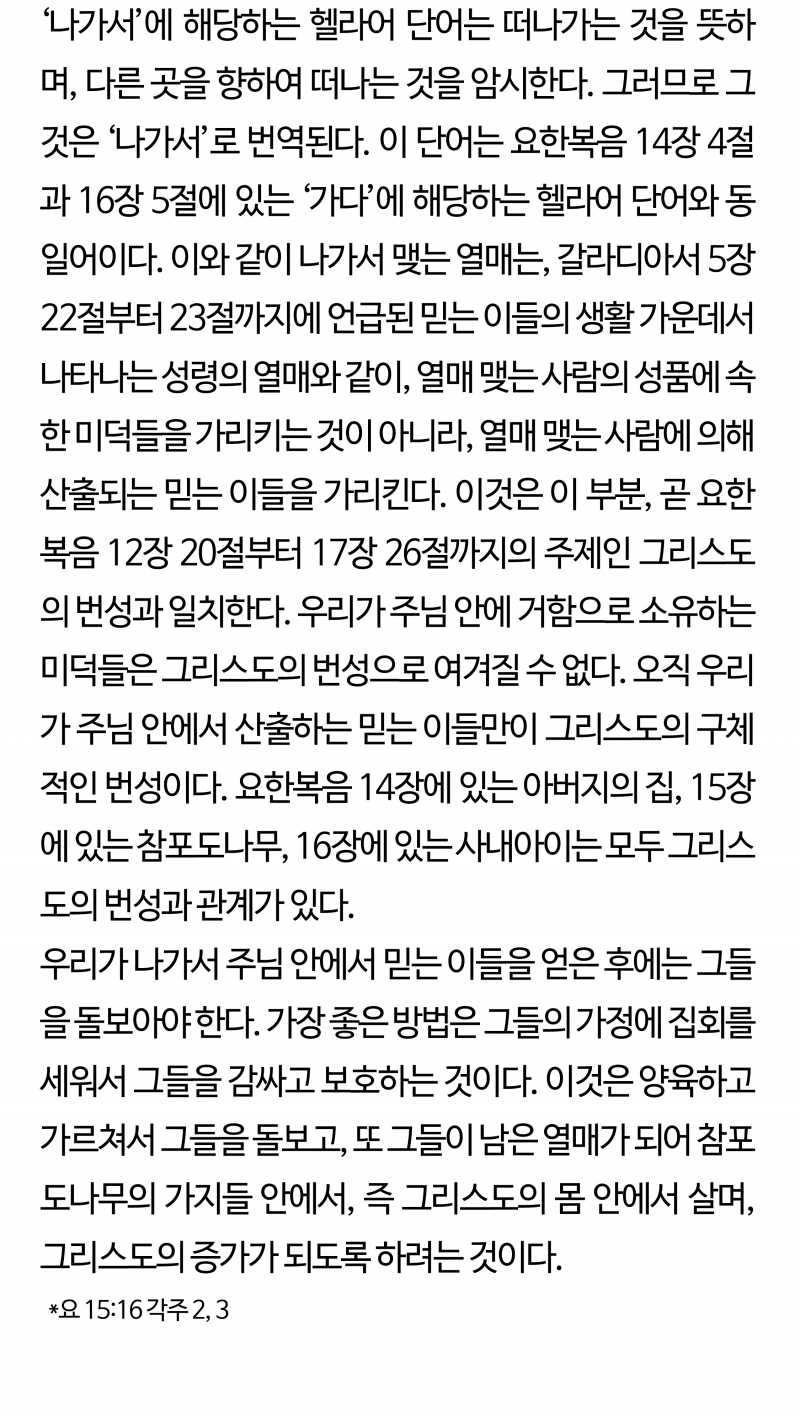 ‘나가서’에 해당하는 헬라어 단어는 떠나가는 것을 뜻하며, 다른 곳을 향하여 떠나는 것을 암시한다. 그러므로 그것은 ‘나가서’로 번역된다. 이 단어는 요한복음 14장 4절과 16장 5절에 있는 ‘가다’에 해당하는 헬라어 단어와 동일어이다. 이와 같이 나가서 맺는 열매는, 갈라디아서 5장 22절부터 23절까지에 언급된 믿는 이들의 생활 가운데서 나타나는 성령의 열매와 같이, 열매 맺는 사람의 성품에 속한 미덕들을 가리키는 것이 아니라, 열매 맺는 사람에 의해 산출되는 믿는 이들을 가리킨다. 이것은 이 부분, 곧 요한복음 12장 20절부터 17장 26절까지의 주제인 그리스도의 번성과 일치한다. 우리가 주님 안에 거함으로 소유하는 미덕들은 그리스도의 번성으로 여겨질 수 없다. 오직 우리가 주님 안에서 산출하는 믿는 이들만이 그리스도의 구체적인 번성이다. 요한복음 14장에 있는 아버지의 집, 15장에 있는 참포도나무, 16장에 있는 사내아이는 모두 그리스도의 번성과 관계가 있다.
우리가 나가서 주님 안에서 믿는 이들을 얻은 후에는 그들을 돌보아야 한다. 가장 좋은 방법은 그들의 가정에 집회를 세워서 그들을 감싸고 보호하는 것이다. 이것은 양육하고 가르쳐서 그들을 돌보고, 또 그들이 남은 열매가 되어 참포도나무의 가지들 안에서, 즉 그리스도의 몸 안에서 살며, 그리스도의 증가가 되도록 하려는 것이다.
*요 15:16 각주 2, 3